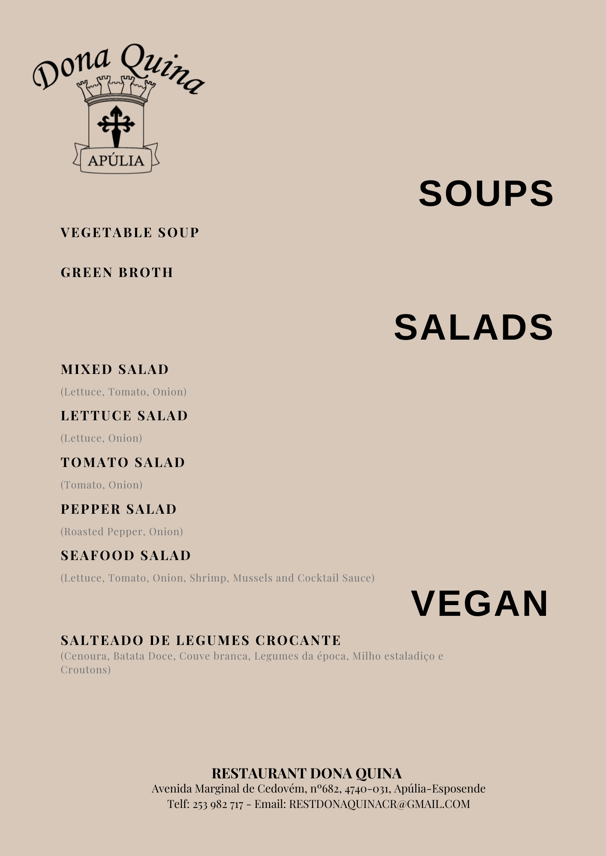 Dona Quina
APÚLIA

SOUPS

VEGETABLE SOUP

GREEN BROTH

SALADS

MIXED SALAD
(Lettuce, Tomato, Onion)

LETTUCE SALAD
(Lettuce, Onion)

TOMATO SALAD
(Tomato, Onion)

PEPPER SALAD
(Roasted Pepper, Onion)

SEAFOOD SALAD
(Lettuce, Tomato, Onion, Shrimp, Mussels and Cocktail Sauce)

VEGAN

SALTEADO DE LEGUMES CROCANTE
(Cenoura, Batata Doce, Couve branca, Legumes da época, Milho estaladiço e Croutons)

RESTAURANT DONA QUINA
Avenida Marginal de Cedovém, nº682, 4740-031, Apúlia-Esposende
Telf: 253 982 717 - Email: RESTDONAQUINACR@GMAIL.COM